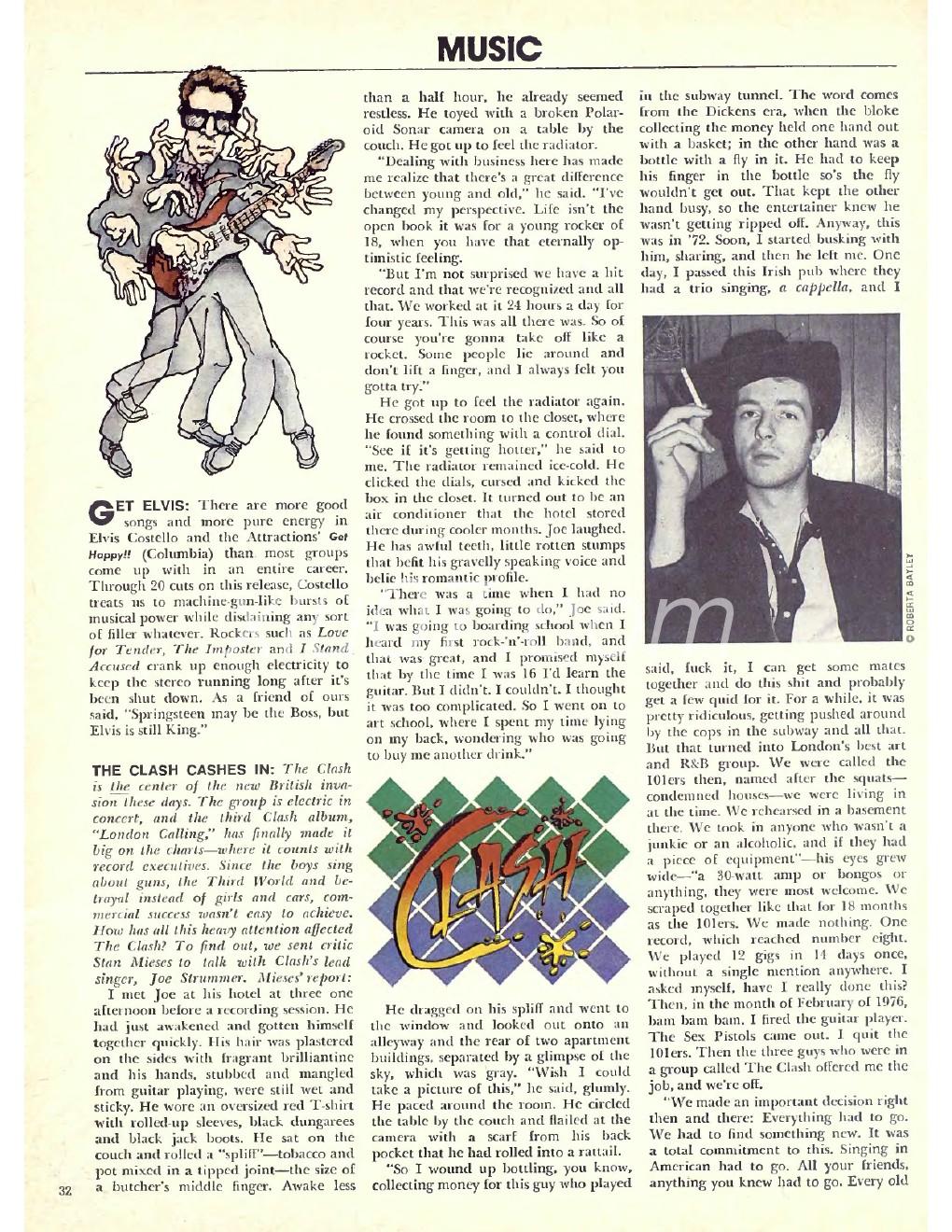 MUSIC

GET ELVIS: There are more good songs and more pure energy in Elvis Costello and the Attractions' Get Happy!! (Columbia) than most groups come up with in an entire career. Through 20 cuts on this release, Costello treats us to machine-gun-like bursts of musical power while disdaining any sort of filler whatever. Rockers such as Love for Tender, The Imposter and I Stand Accused crank up enough electricity to keep the stereo running long after it's been shut down. As a friend of ours said, "Springsteen may be the Boss, but Elvis is still King."

THE CLASH CASHES IN: The Clash is the center of the new British invasion these days. The group is electric in concert, and the third Clash album, "London Calling," has finally made it big on the charts—where it counts with record executives. Since the boys sing about guns, the Third World and betrayal instead of girls and cars, commercial success wasn't easy to achieve. How has all this heavy attention affected The Clash? To find out, we sent critic Stan Mieses to talk with Clash's lead singer, Joe Strummer. Mieses' report:

I met Joe at his hotel at three one afternoon before a recording session. He had just awakened and gotten himself together quickly. His hair was plastered on the sides with fragrant brilliantine and his hands, stubbed and mangled from guitar playing, were still wet and sticky. He wore an oversized red T-shirt with rolled-up sleeves, black dungarees and black jack boots. He sat on the couch and rolled a "spliff"—tobacco and pot mixed in a tipped joint—the size of a butcher's middle finger. Awake less than a half hour, he already seemed restless. He toyed with a broken Polaroid Sonar camera on a table by the couch. He got up to feel the radiator.

"Dealing with business here has made me realize that there's a great difference between young and old," he said. "I've changed my perspective. Life isn't the open book it was for a young rocker of 18, when you have that eternally optimistic feeling.

"But I'm not surprised we have a hit record and that we're recognized and all that. We worked at it 24 hours a day for four years. This was all there was. So of course you're gonna take off like a rocket. Some people lie around and don't lift a finger, and I always felt you gotta try."

He got up to feel the radiator again. He crossed the room to the closet, where he found something with a control dial. "See if it's getting hotter," he said to me. The radiator remained ice-cold. He clicked the dials, cursed and kicked the box in the closet. It turned out to be an air conditioner that the hotel stored there during cooler months. Joe laughed. He has awful teeth, little rotten stumps that befit his gravelly speaking voice and belie his romantic profile.

"There was a time when I had no idea what I was going to do," Joe said. "I was going to boarding school when I heard my first rock-'n'-roll band, and that was great, and I promised myself that by the time I was 16 I'd learn the guitar. But I didn't. I couldn't. I thought it was too complicated. So I went on to art school, where I spent my time lying on my back, wondering who was going to buy me another drink."

CLASH

He dragged on his spliff and went to the window and looked out onto an alleyway and the rear of two apartment buildings, separated by a glimpse of the sky, which was gray. "Wish I could take a picture of this," he said, glumly. He paced around the room. He circled the table by the couch and flailed at the camera with a scarf from his back pocket that he had rolled into a rattail.

"So I wound up bottling, you know, collecting money for this guy who played in the subway tunnel. The word comes from the Dickens era, when the bloke collecting the money held one hand out with a basket; in the other hand was a bottle with a fly in it. He had to keep his finger in the bottle so's the fly wouldn't get out. That kept the other hand busy, so the entertainer knew he wasn't getting ripped off. Anyway, this was in '72. Soon, I started busking with him, sharing, and then he left me. One day, I passed this Irish pub where they had a trio singing, a cappella, and I

© ROBERTA BAYLEY

said, fuck it, I can get some mates together and do this shit and probably get a few quid for it. For a while, it was pretty ridiculous, getting pushed around by the cops in the subway and all that. But that turned into London's best art and R&B group. We were called the 101ers then, named after the squats—condemned houses—we were living in at the time. We rehearsed in a basement there. We took in anyone who wasn't a junkie or an alcoholic, and if they had a piece of equipment"—his eyes grew wide—"a 30-watt amp or bongos or anything, they were most welcome. We scraped together like that for 18 months as the 101ers. We made nothing. One record, which reached number eight. We played 12 gigs in 14 days once, without a single mention anywhere. I asked myself, have I really done this? Then, in the month of February of 1976, bam bam bam, I fired the guitar player. The Sex Pistols came out. I quit the 101ers. Then the three guys who were in a group called The Clash offered me the job, and we're off.

"We made an important decision right then and there: Everything had to go. We had to find something new. It was a total commitment to this. Singing in American had to go. All your friends, anything you knew had to go. Every old

32